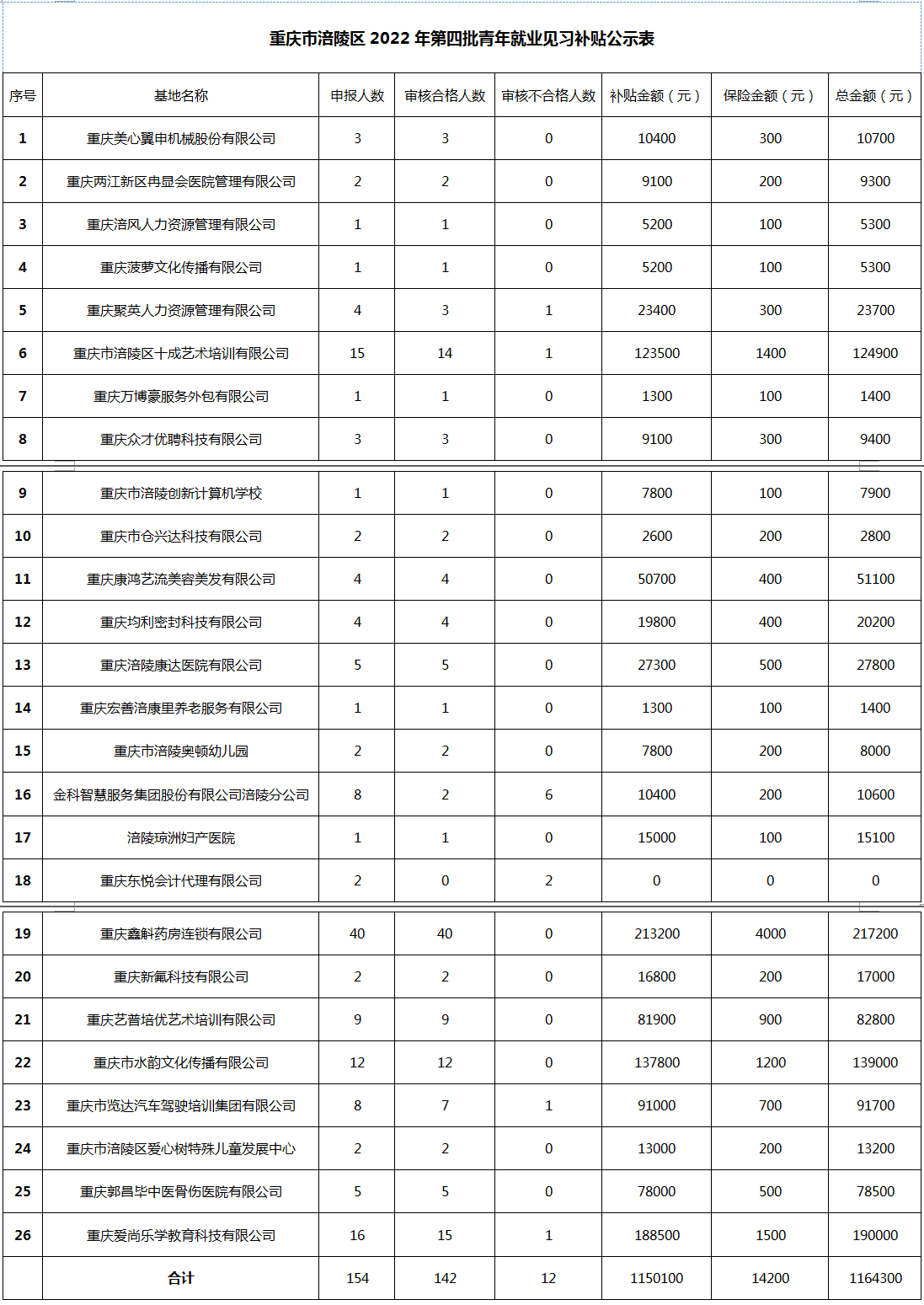 重庆市涪陵区 2022 年第四批青年就业见习补贴公示表

| 序号 | 基地名称 | 申报人数 | 审核合格人数 | 审核不合格人数 | 补贴金额（元） | 保险金额（元） | 总金额（元） |
|---|---|---|---|---|---|---|---|
| 1 | 重庆美心翼申机械股份有限公司 | 3 | 3 | 0 | 10400 | 300 | 10700 |
| 2 | 重庆两江新区冉显会医院管理有限公司 | 2 | 2 | 0 | 9100 | 200 | 9300 |
| 3 | 重庆涪风人力资源管理有限公司 | 1 | 1 | 0 | 5200 | 100 | 5300 |
| 4 | 重庆菠萝文化传播有限公司 | 1 | 1 | 0 | 5200 | 100 | 5300 |
| 5 | 重庆聚英人力资源管理有限公司 | 4 | 3 | 1 | 23400 | 300 | 23700 |
| 6 | 重庆市涪陵区十成艺术培训有限公司 | 15 | 14 | 1 | 123500 | 1400 | 124900 |
| 7 | 重庆万博豪服务外包有限公司 | 1 | 1 | 0 | 1300 | 100 | 1400 |
| 8 | 重庆众才优聘科技有限公司 | 3 | 3 | 0 | 9100 | 300 | 9400 |
| 9 | 重庆市涪陵创新计算机学校 | 1 | 1 | 0 | 7800 | 100 | 7900 |
| 10 | 重庆市仓兴达科技有限公司 | 2 | 2 | 0 | 2600 | 200 | 2800 |
| 11 | 重庆康鸿艺流美容美发有限公司 | 4 | 4 | 0 | 50700 | 400 | 51100 |
| 12 | 重庆均利密封科技有限公司 | 4 | 4 | 0 | 19800 | 400 | 20200 |
| 13 | 重庆涪陵康达医院有限公司 | 5 | 5 | 0 | 27300 | 500 | 27800 |
| 14 | 重庆宏善涪康里养老服务有限公司 | 1 | 1 | 0 | 1300 | 100 | 1400 |
| 15 | 重庆市涪陵奥顿幼儿园 | 2 | 2 | 0 | 7800 | 200 | 8000 |
| 16 | 金科智慧服务集团股份有限公司涪陵分公司 | 8 | 2 | 6 | 10400 | 200 | 10600 |
| 17 | 涪陵琼洲妇产医院 | 1 | 1 | 0 | 15000 | 100 | 15100 |
| 18 | 重庆东悦会计代理有限公司 | 2 | 0 | 2 | 0 | 0 | 0 |
| 19 | 重庆鑫斛药房连锁有限公司 | 40 | 40 | 0 | 213200 | 4000 | 217200 |
| 20 | 重庆新氟科技有限公司 | 2 | 2 | 0 | 16800 | 200 | 17000 |
| 21 | 重庆艺普培优艺术培训有限公司 | 9 | 9 | 0 | 81900 | 900 | 82800 |
| 22 | 重庆市水韵文化传播有限公司 | 12 | 12 | 0 | 137800 | 1200 | 139000 |
| 23 | 重庆市览达汽车驾驶培训集团有限公司 | 8 | 7 | 1 | 91000 | 700 | 91700 |
| 24 | 重庆市涪陵区爱心树特殊儿童发展中心 | 2 | 2 | 0 | 13000 | 200 | 13200 |
| 25 | 重庆郭昌毕中医骨伤医院有限公司 | 5 | 5 | 0 | 78000 | 500 | 78500 |
| 26 | 重庆爱尚乐学教育科技有限公司 | 16 | 15 | 1 | 188500 | 1500 | 190000 |
|  | 合计 | 154 | 142 | 12 | 1150100 | 14200 | 1164300 |